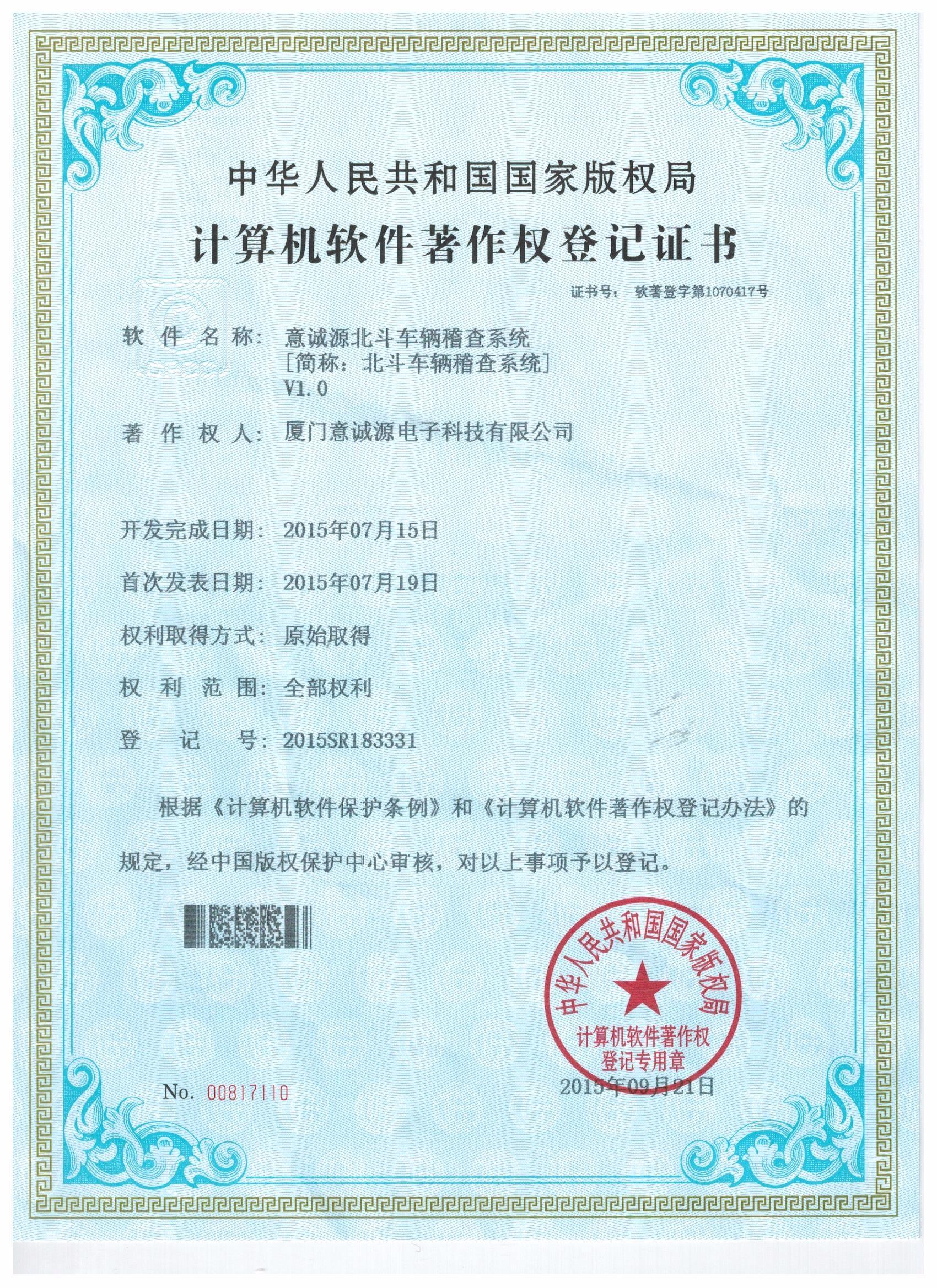 中华人民共和国国家版权局

计算机软件著作权登记证书

证书号： 软著登字第1070417号

软件名称： 意诚源北斗车辆稽查系统
[简称：北斗车辆稽查系统]
V1.0

著作权人： 厦门意诚源电子科技有限公司

开发完成日期： 2015年07月15日

首次发表日期： 2015年07月19日

权利取得方式： 原始取得

权利范围： 全部权利

登记号： 2015SR183331

根据《计算机软件保护条例》和《计算机软件著作权登记办法》的规定，经中国版权保护中心审核，对以上事项予以登记。

中华人民共和国国家版权局
计算机软件著作权
登记专用章

No. 00817110

2015年09月21日